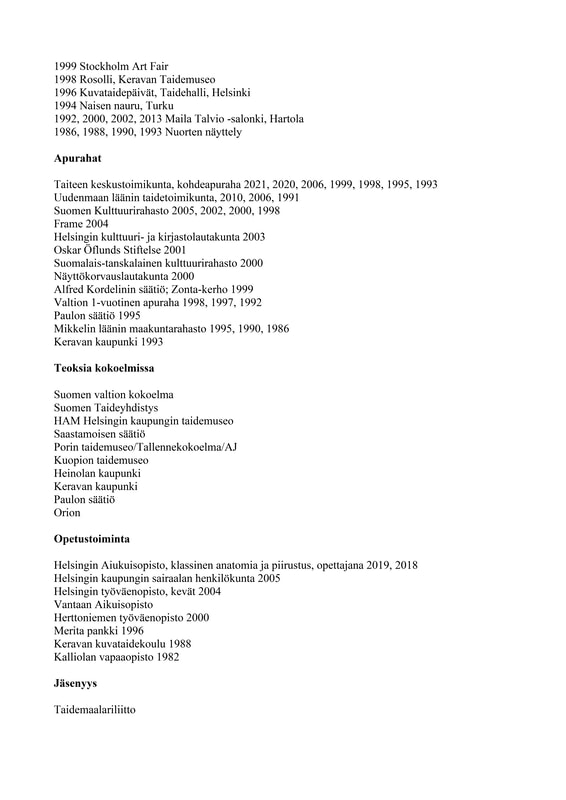 1999 Stockholm Art Fair
1998 Rosolli, Keravan Taidemuseo
1996 Kuvataidepäivät, Taidehalli, Helsinki
1994 Naisen nauru, Turku
1992, 2000, 2002, 2013 Maila Talvio -salonki, Hartola
1986, 1988, 1990, 1993 Nuorten näyttely

Apurahat

Taiteen keskustoimikunta, kohdeapuraha 2021, 2020, 2006, 1999, 1998, 1995, 1993
Uudenmaan läänin taidetoimikunta, 2010, 2006, 1991
Suomen Kulttuurirahasto 2005, 2002, 2000, 1998
Frame 2004
Helsingin kulttuuri- ja kirjastolautakunta 2003
Oskar Öflunds Stiftelse 2001
Suomalais-tanskalainen kulttuurirahasto 2000
Näyttökorvauslautakunta 2000
Alfred Kordelinin säätiö; Zonta-kerho 1999
Valtion 1-vuotinen apuraha 1998, 1997, 1992
Paulon säätiö 1995
Mikkelin läänin maakuntarahasto 1995, 1990, 1986
Keravan kaupunki 1993

Teoksia kokoelmissa

Suomen valtion kokoelma
Suomen Taideyhdistys
HAM Helsingin kaupungin taidemuseo
Saastamoisen säätiö
Porin taidemuseo/Tallennekokoelma/AJ
Kuopion taidemuseo
Heinolan kaupunki
Keravan kaupunki
Paulon säätiö
Orion

Opetustoiminta

Helsingin Aiukuisopisto, klassinen anatomia ja piirustus, opettajana 2019, 2018
Helsingin kaupungin sairaalan henkilökunta 2005
Helsingin työväenopisto, kevät 2004
Vantaan Aikuisopisto
Herttoniemen työväenopisto 2000
Merita pankki 1996
Keravan kuvataidekoulu 1988
Kalliolan vapaaopisto 1982

Jäsenyys

Taidemaalariliitto